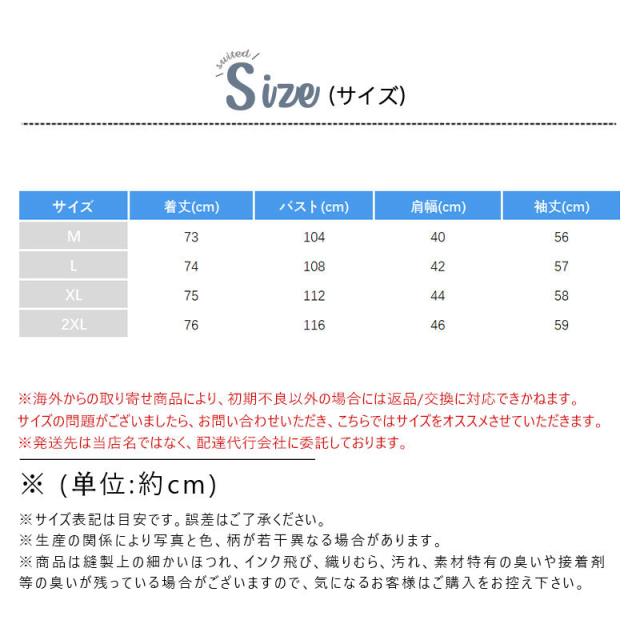 suited
Size (サイズ)

| サイズ | 着丈(cm) | バスト(cm) | 肩幅(cm) | 袖丈(cm) |
|---|---|---|---|---|
| M | 73 | 104 | 40 | 56 |
| L | 74 | 108 | 42 | 57 |
| XL | 75 | 112 | 44 | 58 |
| 2XL | 76 | 116 | 46 | 59 |

※海外からの取り寄せ商品により、初期不良以外の場合には返品/交換に対応できかねます。
サイズの問題がございましたら、お問い合わせいただき、こちらではサイズをオススメさせていただきます。
※発送先は当店名ではなく、配達代行会社に委託しております。

※（単位:約cm）

※サイズ表記は目安です。誤差はご了承ください。
※生産の関係により写真と色、柄が若干異なる場合があります。
※商品は縫製上の細かいほつれ、インク飛び、織りむら、汚れ、素材特有の臭いや接着剤等の臭いが残っている場合がございますので、気になるお客様はご購入をお控え下さい。